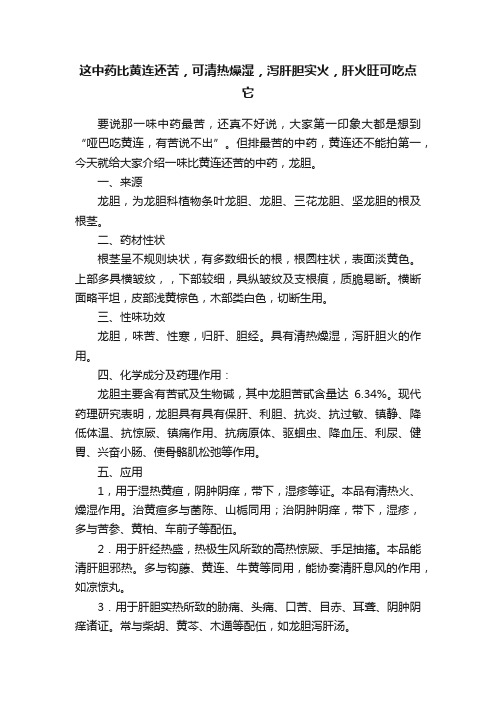 这中药比黄连还苦，可清热燥湿，泻肝胆实火，肝火旺可吃点它

要说那一味中药最苦，还真不好说，大家第一印象大都是想到“哑巴吃黄连，有苦说不出”。但排最苦的中药，黄连还不能拍第一，今天就给大家介绍一味比黄连还苦的中药，龙胆。

一、来源

龙胆，为龙胆科植物条叶龙胆、龙胆、三花龙胆、坚龙胆的根及根茎。

二、药材性状

根茎呈不规则块状，有多数细长的根，根圆柱状，表面淡黄色。上部多具横皱纹，，下部较细，具纵皱纹及支根痕，质脆易断。横断面略平坦，皮部浅黄棕色，木部类白色，切断生用。

三、性味功效

龙胆，味苦、性寒，归肝、胆经。具有清热燥湿，泻肝胆火的作用。

四、化学成分及药理作用：

龙胆主要含有苦甙及生物碱，其中龙胆苦甙含量达 6.34%。现代药理研究表明，龙胆具有具有保肝、利胆、抗炎、抗过敏、镇静、降低体温、抗惊厥、镇痛作用、抗病原体、驱蛔虫、降血压、利尿、健胃、兴奋小肠、使骨骼肌松弛等作用。

五、应用

1，用于湿热黄疸，阴肿阴痒，带下，湿疹等证。本品有清热火、燥湿作用。治黄疸多与茵陈、山栀同用；治阴肿阴痒，带下，湿疹，多与苦参、黄柏、车前子等配伍。

2．用于肝经热盛，热极生风所致的高热惊厥、手足抽搐。本品能清肝胆邪热。多与钩藤、黄连、牛黄等同用，能协奏清肝息风的作用，如凉惊丸。

3．用于肝胆实热所致的胁痛、头痛、口苦、目赤、耳聋、阴肿阴痒诸证。常与柴胡、黄芩、木通等配伍，如龙胆泻肝汤。